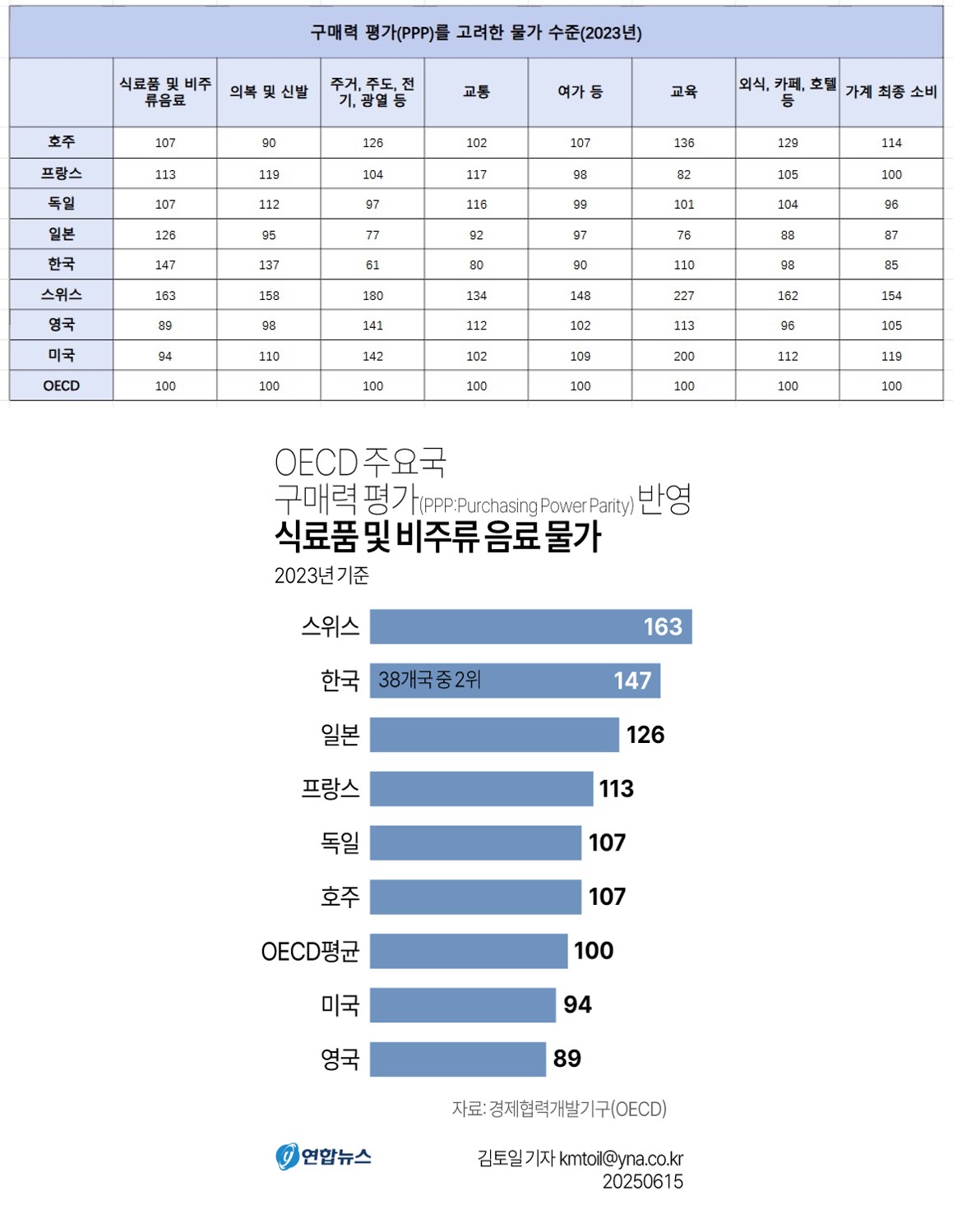 구매력 평가(PPP)를 고려한 물가 수준(2023년)

| | 식료품 및 비주류음료 | 의복 및 신발 | 주거, 주도, 전기, 광열 등 | 교통 | 여가 등 | 교육 | 외식, 카페, 호텔 등 | 가계 최종 소비 |
|---|---|---|---|---|---|---|---|---|
| 호주 | 107 | 90 | 126 | 102 | 107 | 136 | 129 | 114 |
| 프랑스 | 113 | 119 | 104 | 117 | 98 | 82 | 105 | 100 |
| 독일 | 107 | 112 | 97 | 116 | 99 | 101 | 104 | 96 |
| 일본 | 126 | 95 | 77 | 92 | 97 | 76 | 88 | 87 |
| 한국 | 147 | 137 | 61 | 80 | 90 | 110 | 98 | 85 |
| 스위스 | 163 | 158 | 180 | 134 | 148 | 227 | 162 | 154 |
| 영국 | 89 | 98 | 141 | 112 | 102 | 113 | 96 | 105 |
| 미국 | 94 | 110 | 142 | 102 | 109 | 200 | 112 | 119 |
| OECD | 100 | 100 | 100 | 100 | 100 | 100 | 100 | 100 |

OECD 주요국
구매력 평가(PPP:Purchasing Power Parity) 반영
식료품 및 비주류 음료 물가
2023년 기준

스위스 163
한국 38개국 중 2위 147
일본 126
프랑스 113
독일 107
호주 107
OECD평균 100
미국 94
영국 89

자료: 경제협력개발기구(OECD)

연합뉴스

김토일 기자 kmtoil@yna.co.kr
20250615